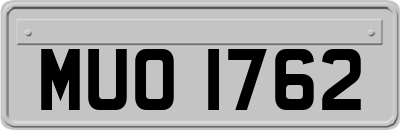 MUO 1762